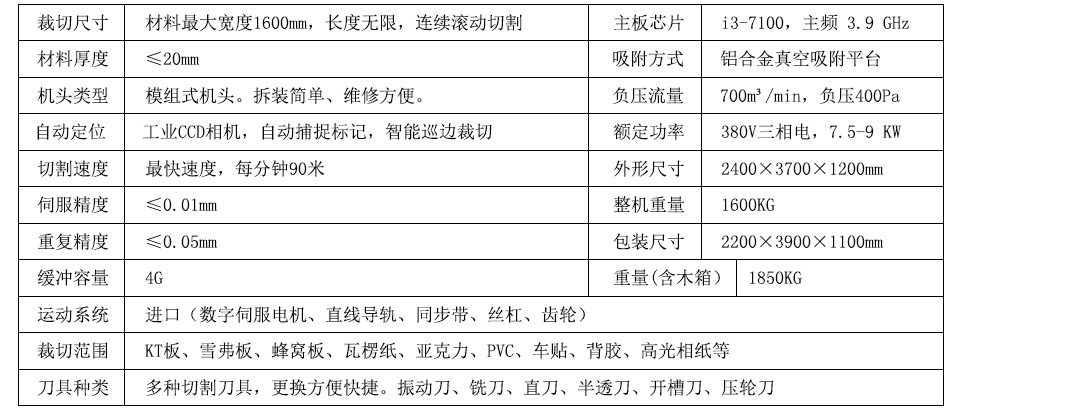 | 裁切尺寸 | 材料最大宽度1600mm，长度无限，连续滚动切割 | 主板芯片 | i3-7100，主频 3.9 GHz |
|---|---|---|---|
| 材料厚度 | ≤20mm | 吸附方式 | 铝合金真空吸附平台 |
| 机头类型 | 模组式机头。拆装简单、维修方便。 | 负压流量 | 700m³/min，负压400Pa |
| 自动定位 | 工业CCD相机，自动捕捉标记，智能巡边裁切 | 额定功率 | 380V三相电，7.5-9 KW |
| 切割速度 | 最快速度，每分钟90米 | 外形尺寸 | 2400×3700×1200mm |
| 伺服精度 | ≤0.01mm | 整机重量 | 1600KG |
| 重复精度 | ≤0.05mm | 包装尺寸 | 2200×3900×1100mm |
| 缓冲容量 | 4G | 重量(含木箱) | 1850KG |
| 运动系统 | 进口（数字伺服电机、直线导轨、同步带、丝杠、齿轮） | | |
| 裁切范围 | KT板、雪弗板、蜂窝板、瓦楞纸、亚克力、PVC、车贴、背胶、高光相纸等 | | |
| 刀具种类 | 多种切割刀具，更换方便快捷。振动刀、铣刀、直刀、半透刀、开槽刀、压轮刀 | | |